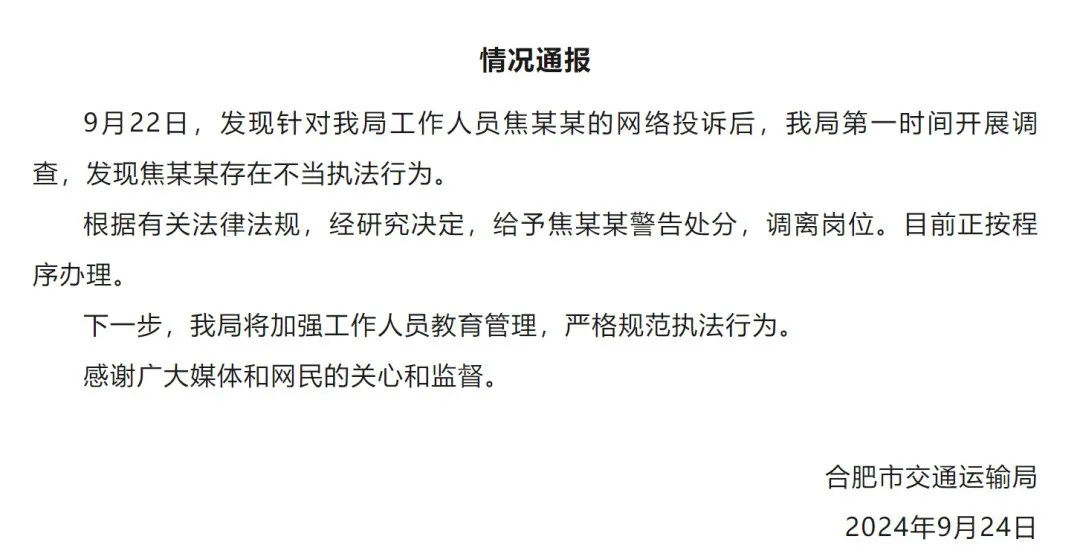 情况通报

9月22日，发现针对我局工作人员焦某某的网络投诉后，我局第一时间开展调查，发现焦某某存在不当执法行为。

根据有关法律法规，经研究决定，给予焦某某警告处分，调离岗位。目前正按程序办理。

下一步，我局将加强工作人员教育管理，严格规范执法行为。

感谢广大媒体和网民的关心和监督。

合肥市交通运输局

2024年9月24日